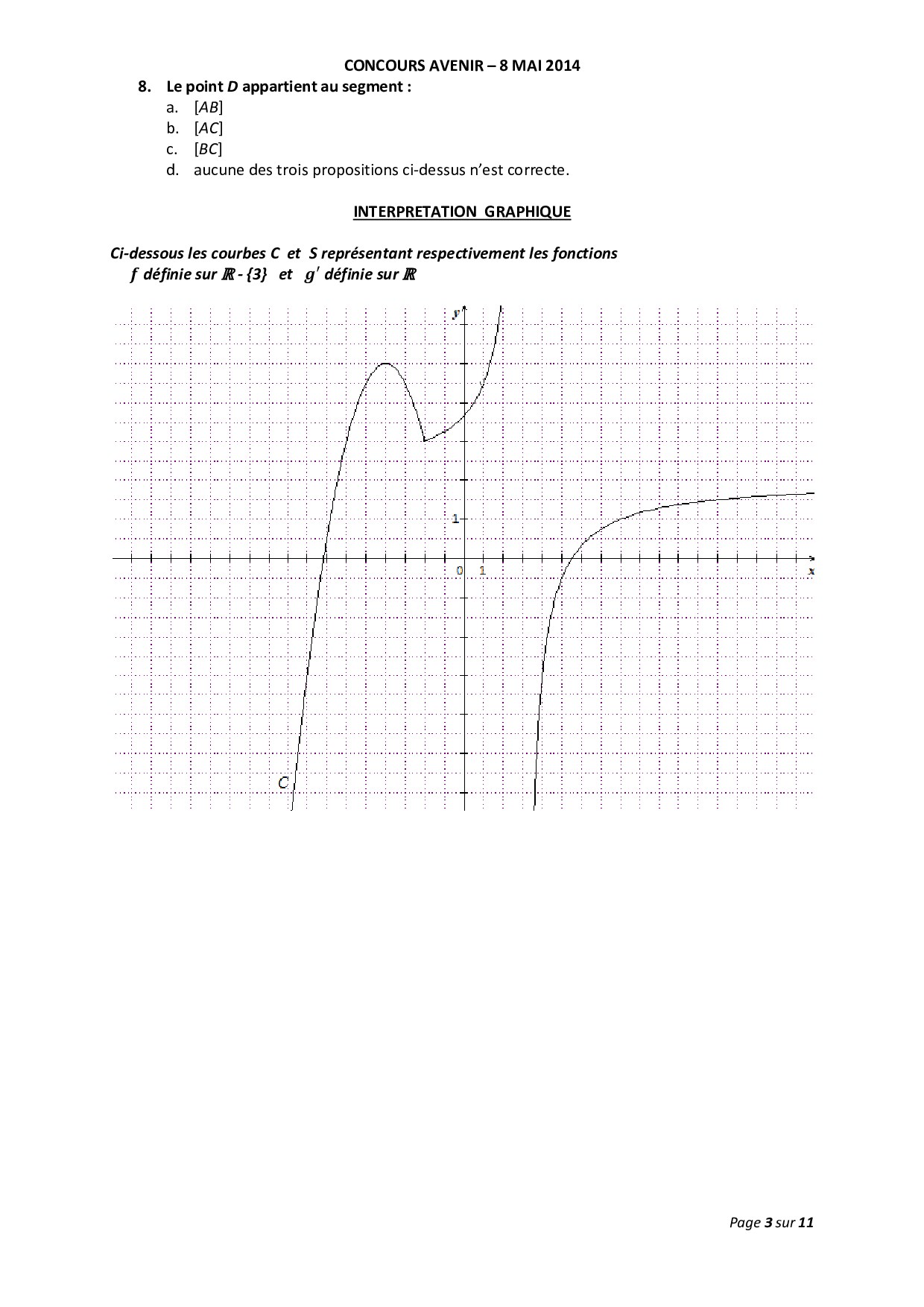 CONCOURS AVENIR – 8 MAI 2014

8. Le point $D$ appartient au segment :

a. $[AB]$

b. $[AC]$

c. $[BC]$

d. aucune des trois propositions ci-dessus n'est correcte.

INTERPRETATION GRAPHIQUE

Ci-dessous les courbes C et S représentant respectivement les fonctions $f$ définie sur $\mathbb{R}$ - {3} et $g'$ définie sur $\mathbb{R}$

y

1

0 1

x

C

Page 3 sur 11